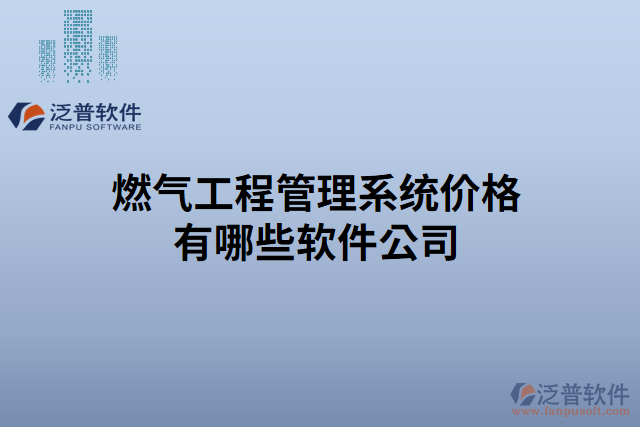 泛普软件
FANPU SOFTWARE

燃气工程管理系统价格有哪些软件公司

泛普软件
www.fanpusoft.com